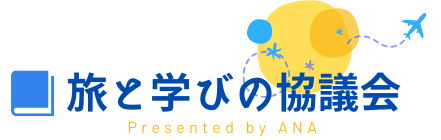 旅と学びの協議会
Presented by ANA